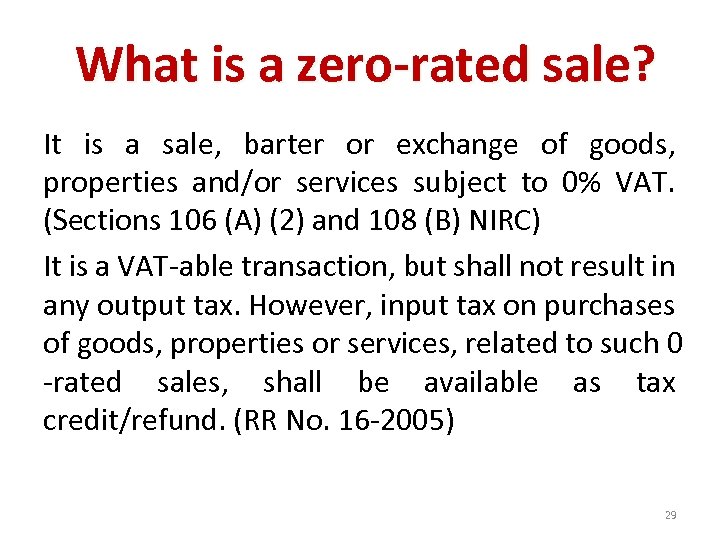 What is a zero-rated sale?

It is a sale, barter or exchange of goods, properties and/or services subject to 0% VAT. (Sections 106 (A) (2) and 108 (B) NIRC)

It is a VAT-able transaction, but shall not result in any output tax. However, input tax on purchases of goods, properties or services, related to such 0 -rated sales, shall be available as tax credit/refund. (RR No. 16-2005)

29